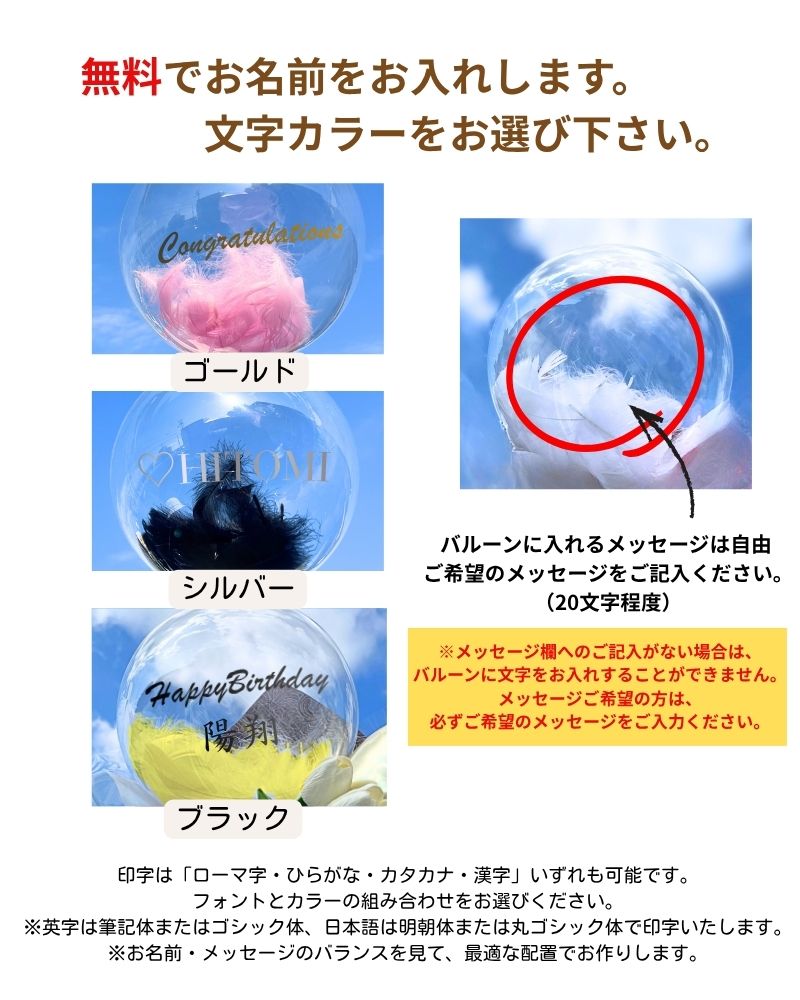 無料でお名前をお入れします。
文字カラーをお選び下さい。

Congratulations
ゴールド

♡HITOMI
シルバー

HappyBirthday
陽翔
ブラック

バルーンに入れるメッセージは自由
ご希望のメッセージをご記入ください。
（20文字程度）

※メッセージ欄へのご記入がない場合は、
バルーンに文字をお入れすることができません。
メッセージご希望の方は、
必ずご希望のメッセージをご入力ください。

印字は「ローマ字・ひらがな・カタカナ・漢字」いずれも可能です。
フォントとカラーの組み合わせをお選びください。
※英字は筆記体またはゴシック体、日本語は明朝体または丸ゴシック体で印字いたします。
※お名前・メッセージのバランスを見て、最適な配置でお作りします。